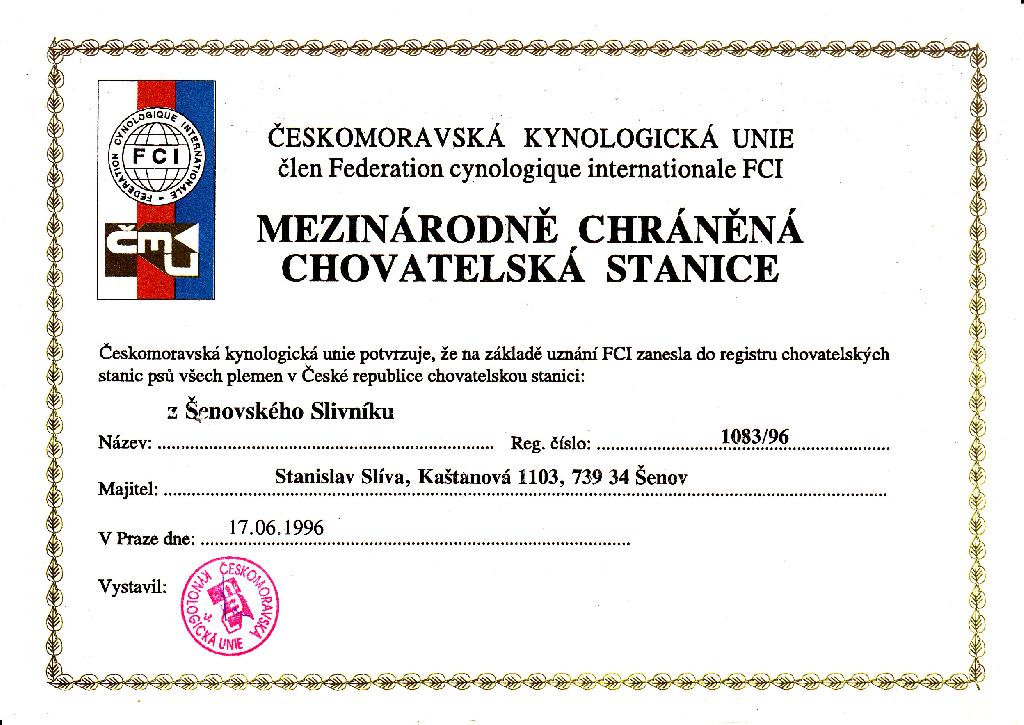 FEDERATION CYNOLOGIQUE INTERNATIONALE
FCI
ČMKU

ČESKOMORAVSKÁ KYNOLOGICKÁ UNIE
člen Federation cynologique internationale FCI

MEZINÁRODNĚ CHRÁNĚNÁ
CHOVATELSKÁ STANICE

Českomoravská kynologická unie potvrzuje, že na základě uznání FCI zanesla do registru chovatelských stanic psů všech plemen v České republice chovatelskou stanici:

Název: z Šenovského Slivníku Reg. číslo: 1083/96

Majitel: Stanislav Slíva, Kaštanová 1103, 739 34 Šenov

V Praze dne: 17.06.1996

Vystavil: ČESKOMORAVSKÁ KYNOLOGICKÁ UNIE